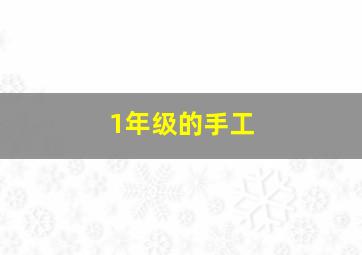 1年级的手工